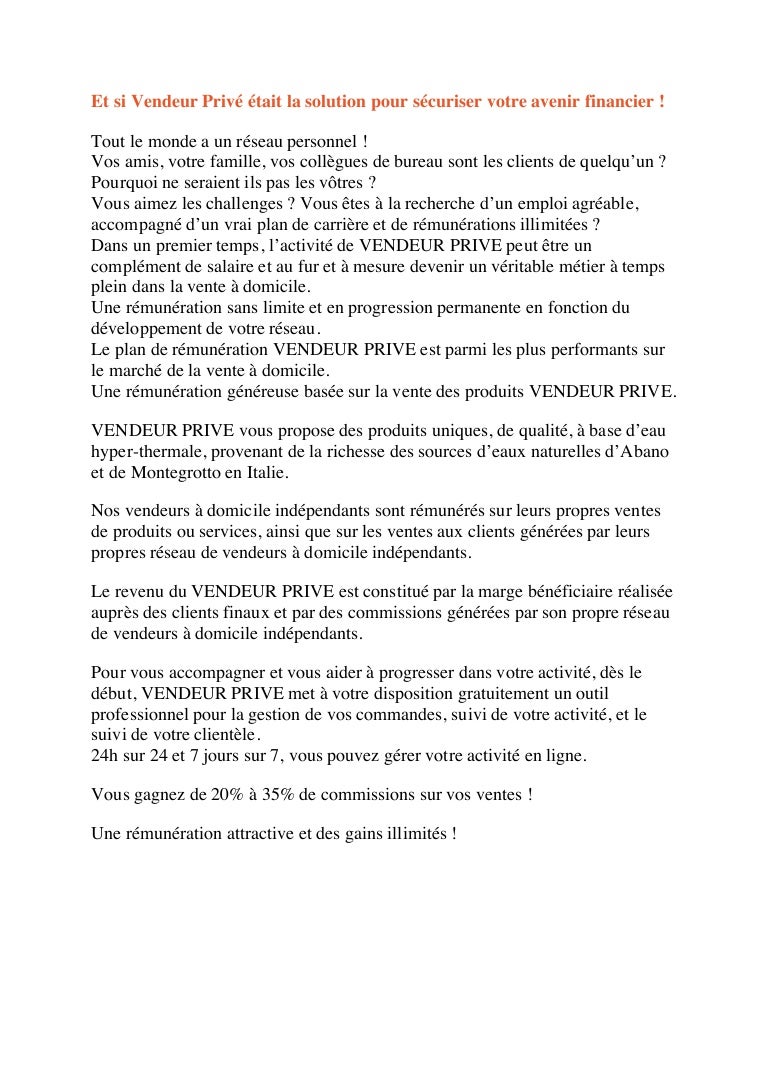 Et si Vendeur Privé était la solution pour sécuriser votre avenir financier !

Tout le monde a un réseau personnel !
Vos amis, votre famille, vos collègues de bureau sont les clients de quelqu'un ?
Pourquoi ne seraient ils pas les vôtres ?
Vous aimez les challenges ? Vous êtes à la recherche d'un emploi agréable, accompagné d'un vrai plan de carrière et de rémunérations illimitées ?
Dans un premier temps, l'activité de VENDEUR PRIVE peut être un complément de salaire et au fur et à mesure devenir un véritable métier à temps plein dans la vente à domicile.
Une rémunération sans limite et en progression permanente en fonction du développement de votre réseau.
Le plan de rémunération VENDEUR PRIVE est parmi les plus performants sur le marché de la vente à domicile.
Une rémunération généreuse basée sur la vente des produits VENDEUR PRIVE.

VENDEUR PRIVE vous propose des produits uniques, de qualité, à base d'eau hyper-thermale, provenant de la richesse des sources d'eaux naturelles d'Abano et de Montegrotto en Italie.

Nos vendeurs à domicile indépendants sont rémunérés sur leurs propres ventes de produits ou services, ainsi que sur les ventes aux clients générées par leurs propres réseau de vendeurs à domicile indépendants.

Le revenu du VENDEUR PRIVE est constitué par la marge bénéficiaire réalisée auprès des clients finaux et par des commissions générées par son propre réseau de vendeurs à domicile indépendants.

Pour vous accompagner et vous aider à progresser dans votre activité, dès le début, VENDEUR PRIVE met à votre disposition gratuitement un outil professionnel pour la gestion de vos commandes, suivi de votre activité, et le suivi de votre clientèle.
24h sur 24 et 7 jours sur 7, vous pouvez gérer votre activité en ligne.

Vous gagnez de 20% à 35% de commissions sur vos ventes !

Une rémunération attractive et des gains illimités !